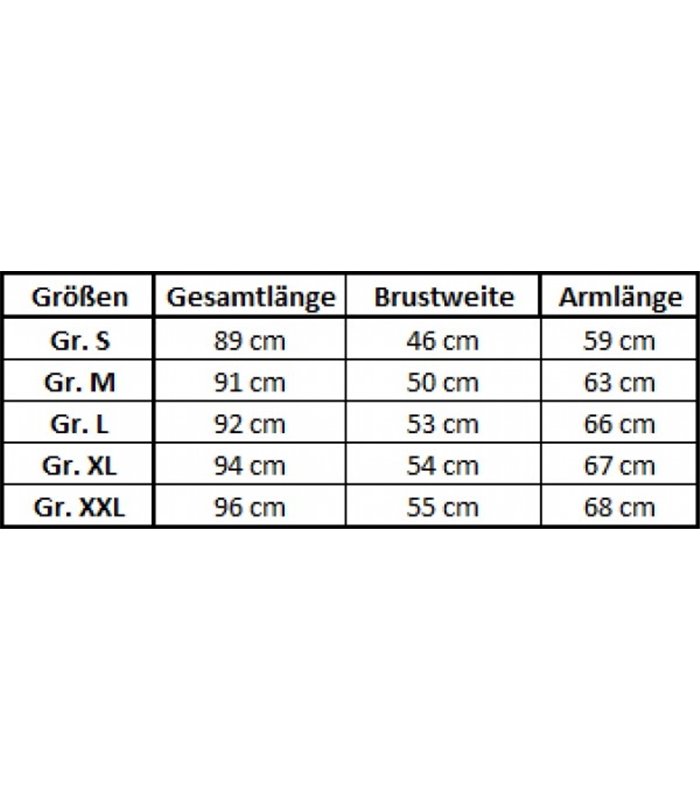 | Größen | Gesamtlänge | Brustweite | Armlänge |
|---|---|---|---|
| Gr. S | 89 cm | 46 cm | 59 cm |
| Gr. M | 91 cm | 50 cm | 63 cm |
| Gr. L | 92 cm | 53 cm | 66 cm |
| Gr. XL | 94 cm | 54 cm | 67 cm |
| Gr. XXL | 96 cm | 55 cm | 68 cm |